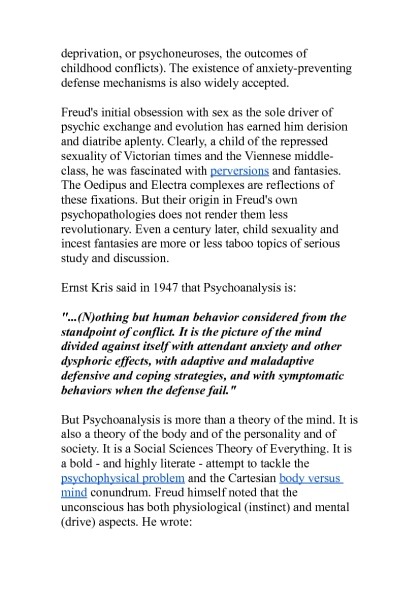 deprivation, or psychoneuroses, the outcomes of childhood conflicts). The existence of anxiety-preventing defense mechanisms is also widely accepted.

Freud's initial obsession with sex as the sole driver of psychic exchange and evolution has earned him derision and diatribe aplenty. Clearly, a child of the repressed sexuality of Victorian times and the Viennese middle-class, he was fascinated with perversions and fantasies. The Oedipus and Electra complexes are reflections of these fixations. But their origin in Freud's own psychopathologies does not render them less revolutionary. Even a century later, child sexuality and incest fantasies are more or less taboo topics of serious study and discussion.

Ernst Kris said in 1947 that Psychoanalysis is:

"...(N)othing but human behavior considered from the standpoint of conflict. It is the picture of the mind divided against itself with attendant anxiety and other dysphoric effects, with adaptive and maladaptive defensive and coping strategies, and with symptomatic behaviors when the defense fail."

But Psychoanalysis is more than a theory of the mind. It is also a theory of the body and of the personality and of society. It is a Social Sciences Theory of Everything. It is a bold - and highly literate - attempt to tackle the psychophysical problem and the Cartesian body versus mind conundrum. Freud himself noted that the unconscious has both physiological (instinct) and mental (drive) aspects. He wrote: